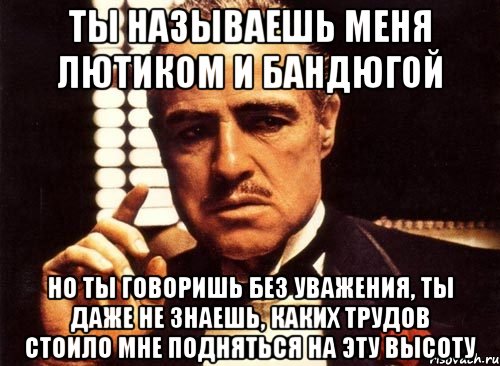 ТЫ НАЗЫВАЕШЬ МЕНЯ ЛЮТИКОМ И БАНДЮГОЙ

НО ТЫ ГОВОРИШЬ БЕЗ УВАЖЕНИЯ, ТЫ ДАЖЕ НЕ ЗНАЕШЬ, КАКИХ ТРУДОВ СТОИЛО МНЕ ПОДНЯТЬСЯ НА ЭТУ ВЫСОТУ

risovach.ru